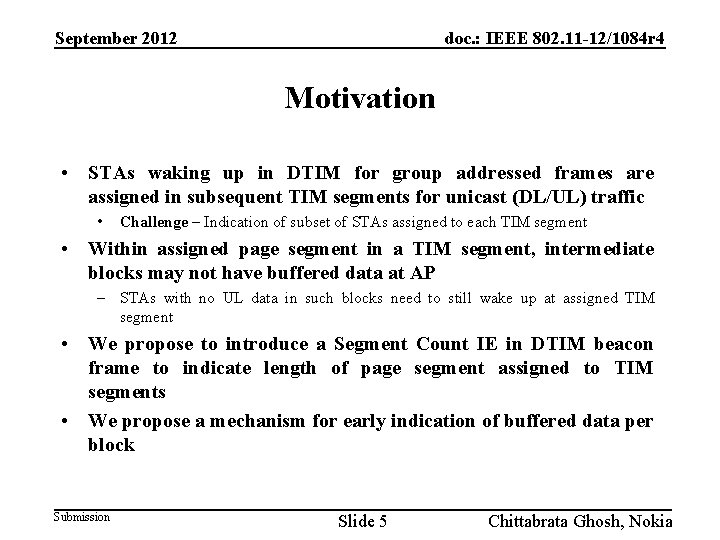 September 2012

doc.: IEEE 802.11-12/1084r4

Motivation

• STAs waking up in DTIM for group addressed frames are assigned in subsequent TIM segments for unicast (DL/UL) traffic
  • Challenge – Indication of subset of STAs assigned to each TIM segment
• Within assigned page segment in a TIM segment, intermediate blocks may not have buffered data at AP
  – STAs with no UL data in such blocks need to still wake up at assigned TIM segment
• We propose to introduce a Segment Count IE in DTIM beacon frame to indicate length of page segment assigned to TIM segments
• We propose a mechanism for early indication of buffered data per block

Submission

Slide 5

Chittabrata Ghosh, Nokia